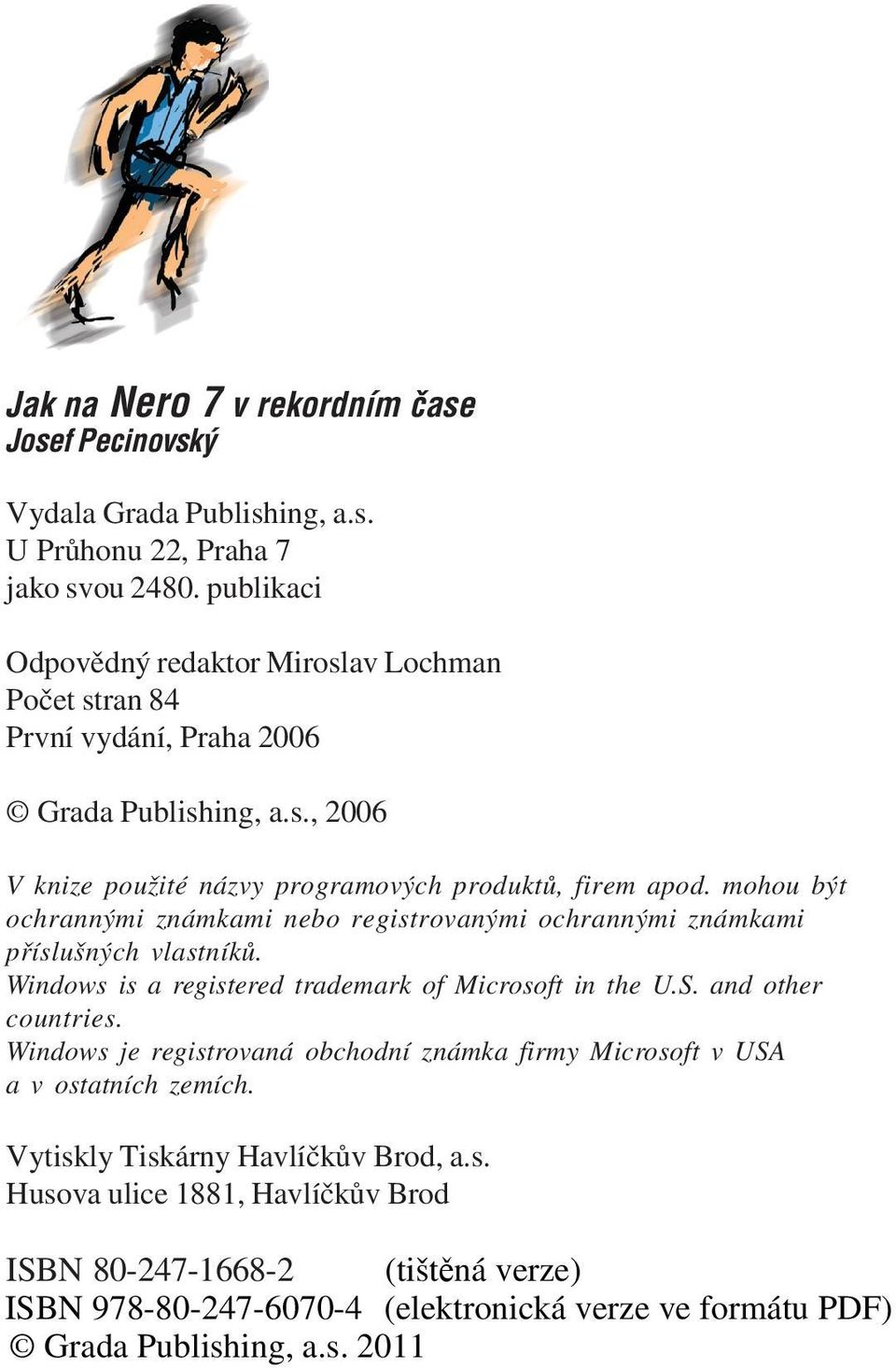 Jak na Nero 7 v rekordním čase
Josef Pecinovský

Vydala Grada Publishing, a.s.
U Průhonu 22, Praha 7
jako svou 2480. publikaci

Odpovědný redaktor Miroslav Lochman
Počet stran 84
První vydání, Praha 2006

© Grada Publishing, a.s., 2006

V knize použité názvy programových produktů, firem apod. mohou být ochrannými známkami nebo registrovanými ochrannými známkami příslušných vlastníků.
Windows is a registered trademark of Microsoft in the U.S. and other countries.
Windows je registrovaná obchodní známka firmy Microsoft v USA a v ostatních zemích.

Vytiskly Tiskárny Havlíčkův Brod, a.s.
Husova ulice 1881, Havlíčkův Brod

ISBN 80-247-1668-2 (tištěná verze)
ISBN 978-80-247-6070-4 (elektronická verze ve formátu PDF)
© Grada Publishing, a.s. 2011